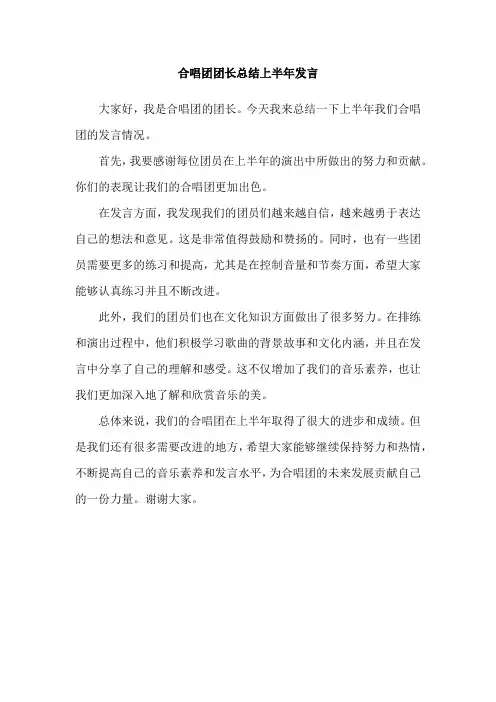 合唱团团长总结上半年发言

大家好，我是合唱团的团长。今天我来总结一下上半年我们合唱团的发言情况。

首先，我要感谢每位团员在上半年的演出中所做出的努力和贡献。你们的表现让我们的合唱团更加出色。

在发言方面，我发现我们的团员们越来越自信，越来越勇于表达自己的想法和意见。这是非常值得鼓励和赞扬的。同时，也有一些团员需要更多的练习和提高，尤其是在控制音量和节奏方面，希望大家能够认真练习并且不断改进。

此外，我们的团员们也在文化知识方面做出了很多努力。在排练和演出过程中，他们积极学习歌曲的背景故事和文化内涵，并且在发言中分享了自己的理解和感受。这不仅增加了我们的音乐素养，也让我们更加深入地了解和欣赏音乐的美。

总体来说，我们的合唱团在上半年取得了很大的进步和成绩。但是我们还有很多需要改进的地方，希望大家能够继续保持努力和热情，不断提高自己的音乐素养和发言水平，为合唱团的未来发展贡献自己的一份力量。谢谢大家。